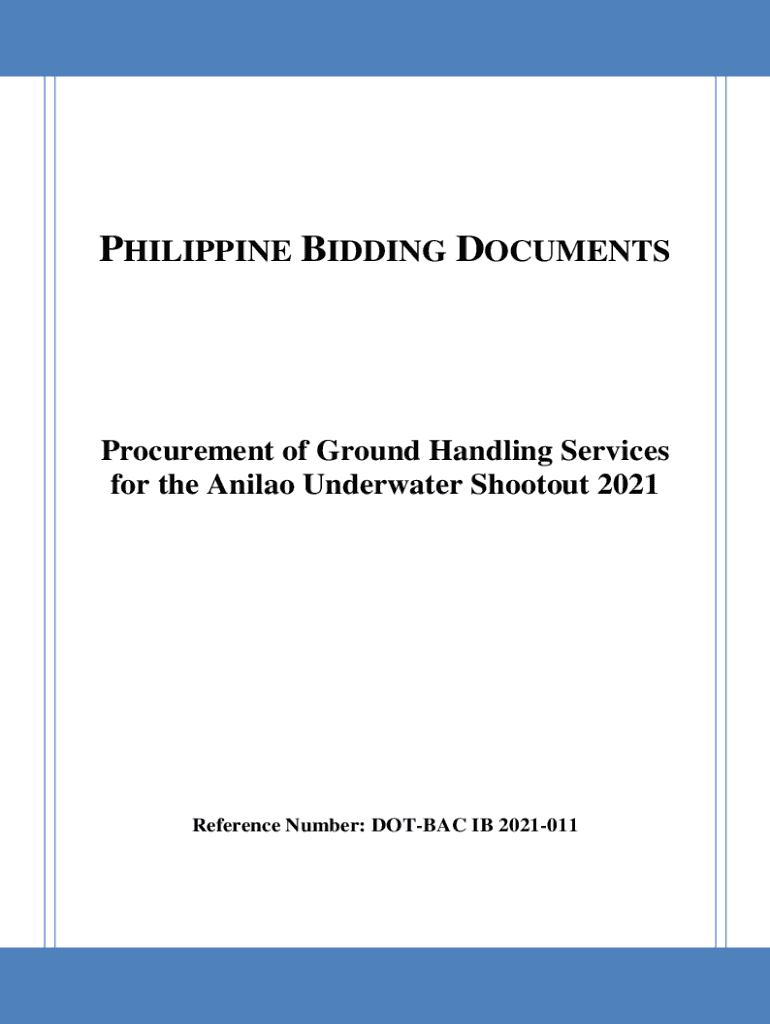 PHILIPPINE BIDDING DOCUMENTS

Procurement of Ground Handling Services for the Anilao Underwater Shootout 2021

Reference Number: DOT-BAC IB 2021-011